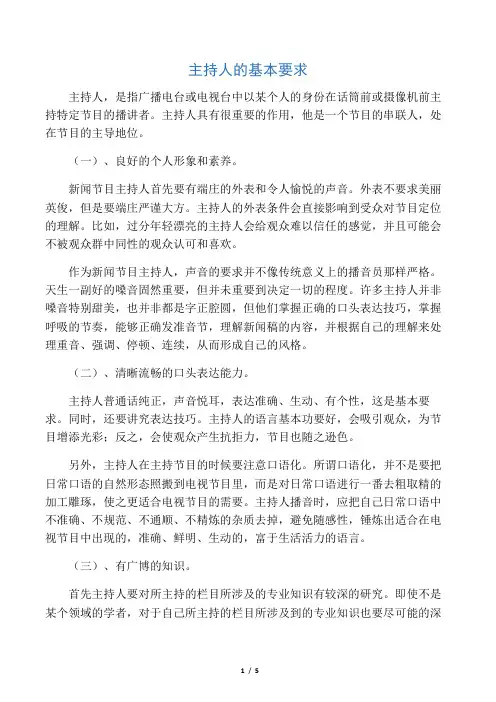 主持人的基本要求

主持人，是指广播电台或电视台中以某个人的身份在话筒前或摄像机前主持特定节目的播讲者。主持人具有很重要的作用，他是一个节目的串联人，处在节目的主导地位。

（一）、良好的个人形象和素养。

新闻节目主持人首先要有端庄的外表和令人愉悦的声音。外表不要求美丽英俊，但是要端庄严谨大方。主持人的外表条件会直接影响到受众对节目定位的理解。比如，过分年轻漂亮的主持人会给观众难以信任的感觉，并且可能会不被观众群中同性的观众认可和喜欢。

作为新闻节目主持人，声音的要求并不像传统意义上的播音员那样严格。天生一副好的嗓音固然重要，但并未重要到决定一切的程度。许多主持人并非嗓音特别甜美，也并非都是字正腔圆，但他们掌握正确的口头表达技巧，掌握呼吸的节奏，能够正确发准音节，理解新闻稿的内容，并根据自己的理解来处理重音、强调、停顿、连续，从而形成自己的风格。

（二）、清晰流畅的口头表达能力。

主持人普通话纯正，声音悦耳，表达准确、生动、有个性，这是基本要求。同时，还要讲究表达技巧。主持人的语言基本功要好，会吸引观众，为节目增添光彩；反之，会使观众产生抗拒力，节目也随之逊色。

另外，主持人在主持节目的时候要注意口语化。所谓口语化，并不是要把日常口语的自然形态照搬到电视节目里，而是对日常口语进行一番去粗取精的加工雕琢，使之更适合电视节目的需要。主持人播音时，应把自己日常口语中不准确、不规范、不通顺、不精炼的杂质去掉，避免随感性，锤炼出适合在电视节目中出现的，准确、鲜明、生动的，富于生活活力的语言。

（三）、有广博的知识。

首先主持人要对所主持的栏目所涉及的专业知识有较深的研究。即使不是某个领域的学者，对于自己所主持的栏目所涉及到的专业知识也要尽可能的深

1 / 5